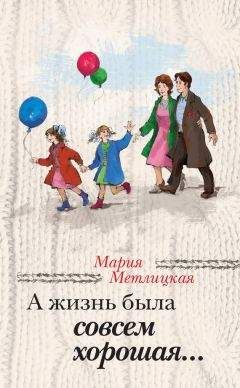 Мария Метлицкая

А жизнь была совсем хорошая...